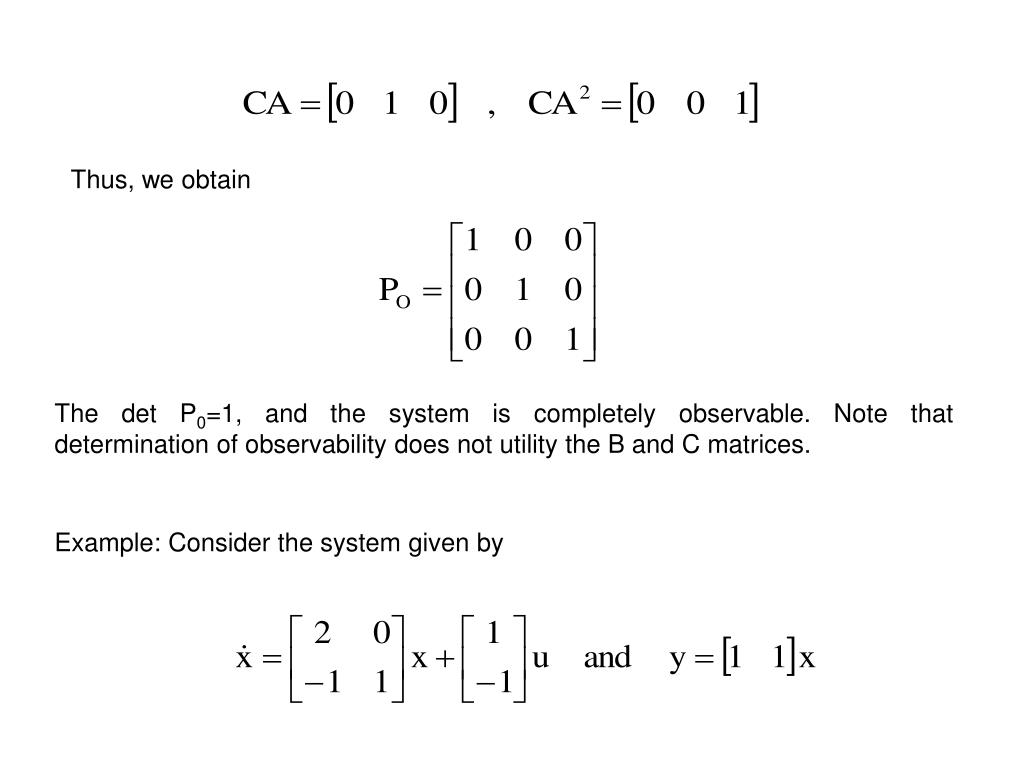 $CA = \begin{bmatrix} 0 & 1 & 0 \end{bmatrix} \quad , \quad CA^2 = \begin{bmatrix} 0 & 0 & 1 \end{bmatrix}$

Thus, we obtain

$P_O = \begin{bmatrix} 1 & 0 & 0 \\ 0 & 1 & 0 \\ 0 & 0 & 1 \end{bmatrix}$

The det $P_0$=1, and the system is completely observable. Note that determination of observability does not utility the B and C matrices.

Example: Consider the system given by

$\dot{x} = \begin{bmatrix} 2 & 0 \\ -1 & 1 \end{bmatrix} x + \begin{bmatrix} 1 \\ -1 \end{bmatrix} u \quad \text{and} \quad y = \begin{bmatrix} 1 & 1 \end{bmatrix} x$